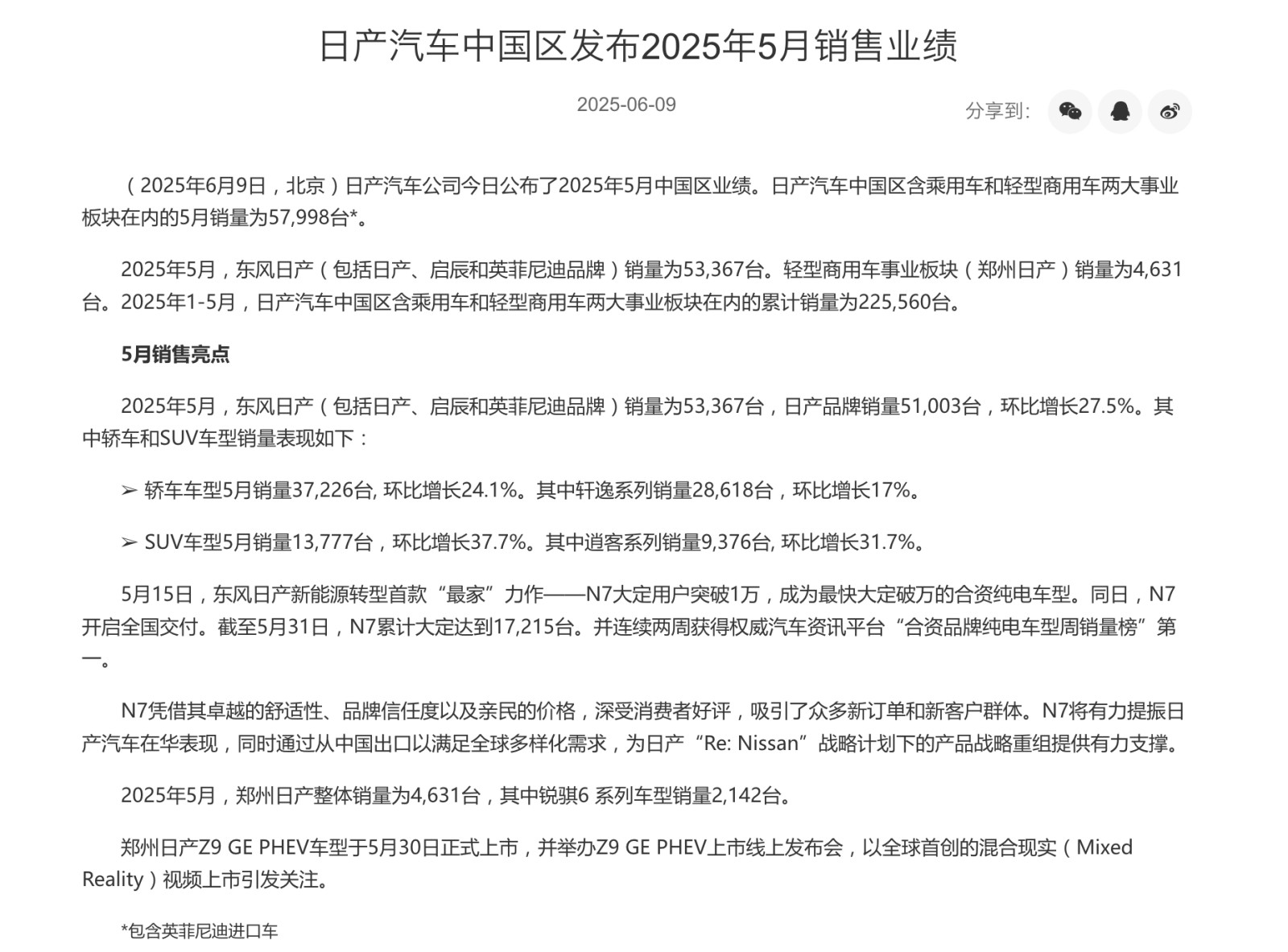 日产汽车中国区发布2025年5月销售业绩

2025-06-09

分享到:

（2025年6月9日，北京）日产汽车公司今日公布了2025年5月中国区业绩。日产汽车中国区含乘用车和轻型商用车两大事业板块在内的5月销量为57,998台*。

2025年5月，东风日产（包括日产、启辰和英菲尼迪品牌）销量为53,367台。轻型商用车事业板块（郑州日产）销量为4,631台。2025年1-5月，日产汽车中国区含乘用车和轻型商用车两大事业板块在内的累计销量为225,560台。

5月销售亮点

2025年5月，东风日产（包括日产、启辰和英菲尼迪品牌）销量为53,367台，日产品牌销量51,003台，环比增长27.5%。其中轿车和SUV车型销量表现如下：

➢ 轿车车型5月销量37,226台, 环比增长24.1%。其中轩逸系列销量28,618台，环比增长17%。

➢ SUV车型5月销量13,777台，环比增长37.7%。其中逍客系列销量9,376台, 环比增长31.7%。

5月15日，东风日产新能源转型首款“最家”力作——N7大定用户突破1万，成为最快大定破万的合资纯电车型。同日，N7开启全国交付。截至5月31日，N7累计大定达到17,215台。并连续两周获得权威汽车资讯平台“合资品牌纯电车型周销量榜”第一。

N7凭借其卓越的舒适性、品牌信任度以及亲民的价格，深受消费者好评，吸引了众多新订单和新客户群体。N7将有力提振日产汽车在华表现，同时通过从中国出口以满足全球多样化需求，为日产“Re: Nissan”战略计划下的产品战略重组提供有力支撑。

2025年5月，郑州日产整体销量为4,631台，其中锐骐6 系列车型销量2,142台。

郑州日产Z9 GE PHEV车型于5月30日正式上市，并举办Z9 GE PHEV上市线上发布会，以全球首创的混合现实（Mixed Reality）视频上市引发关注。

*包含英菲尼迪进口车